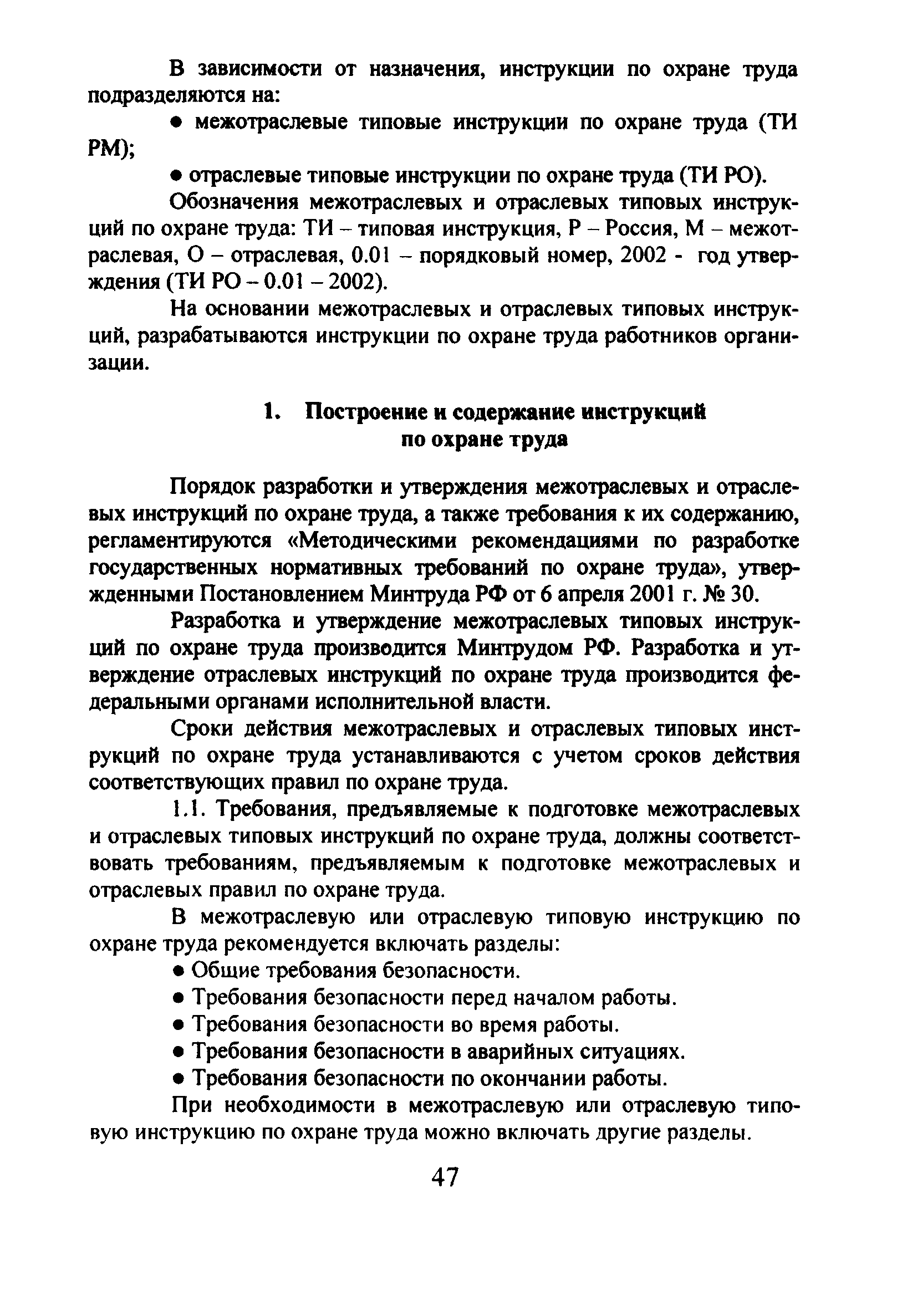 В зависимости от назначения, инструкции по охране труда подразделяются на:

● межотраслевые типовые инструкции по охране труда (ТИ РМ);

● отраслевые типовые инструкции по охране труда (ТИ РО).

Обозначения межотраслевых и отраслевых типовых инструкций по охране труда: ТИ – типовая инструкция, Р – Россия, М – межотраслевая, О – отраслевая, 0.01 – порядковый номер, 2002 - год утверждения (ТИ РО – 0.01 – 2002).

На основании межотраслевых и отраслевых типовых инструкций, разрабатываются инструкции по охране труда работников организации.

1. Построение и содержание инструкций по охране труда

Порядок разработки и утверждения межотраслевых и отраслевых инструкций по охране труда, а также требования к их содержанию, регламентируются «Методическими рекомендациями по разработке государственных нормативных требований по охране труда», утвержденными Постановлением Минтруда РФ от 6 апреля 2001 г. № 30.

Разработка и утверждение межотраслевых типовых инструкций по охране труда производится Минтрудом РФ. Разработка и утверждение отраслевых инструкций по охране труда производится федеральными органами исполнительной власти.

Сроки действия межотраслевых и отраслевых типовых инструкций по охране труда устанавливаются с учетом сроков действия соответствующих правил по охране труда.

1.1. Требования, предъявляемые к подготовке межотраслевых и отраслевых типовых инструкций по охране труда, должны соответствовать требованиям, предъявляемым к подготовке межотраслевых и отраслевых правил по охране труда.

В межотраслевую или отраслевую типовую инструкцию по охране труда рекомендуется включать разделы:

● Общие требования безопасности.

● Требования безопасности перед началом работы.

● Требования безопасности во время работы.

● Требования безопасности в аварийных ситуациях.

● Требования безопасности по окончании работы.

При необходимости в межотраслевую или отраслевую типовую инструкцию по охране труда можно включать другие разделы.

47